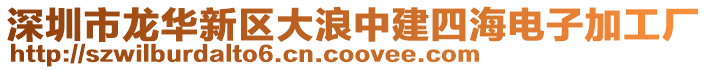 深圳市龙华新区大浪中建四海电子加工厂
http://szwilburdalto6.cn.coovee.com